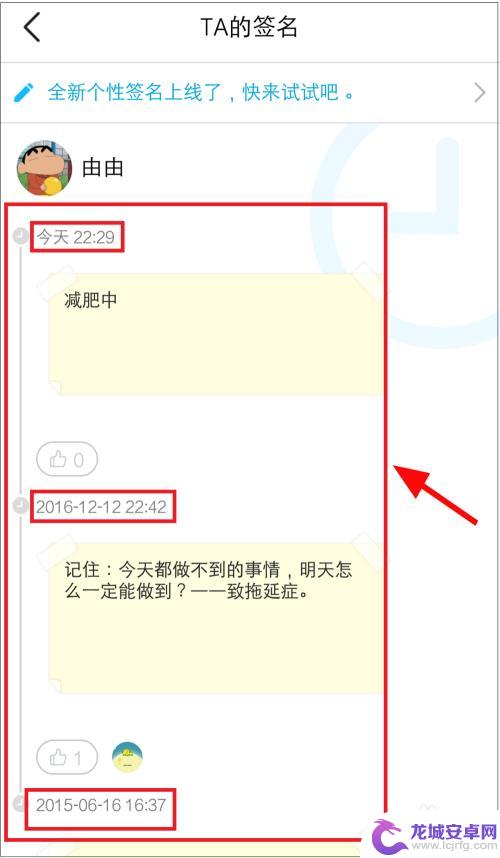 TA的签名

全新个性签名上线了，快来试试吧。

由由

今天 22:29

减肥中

0

2016-12-12 22:42

记住：今天都做不到的事情，明天怎么一定能做到？——致拖延症。

1

2015-06-16 16:37

龙城安卓网
www.lcjrfg.com